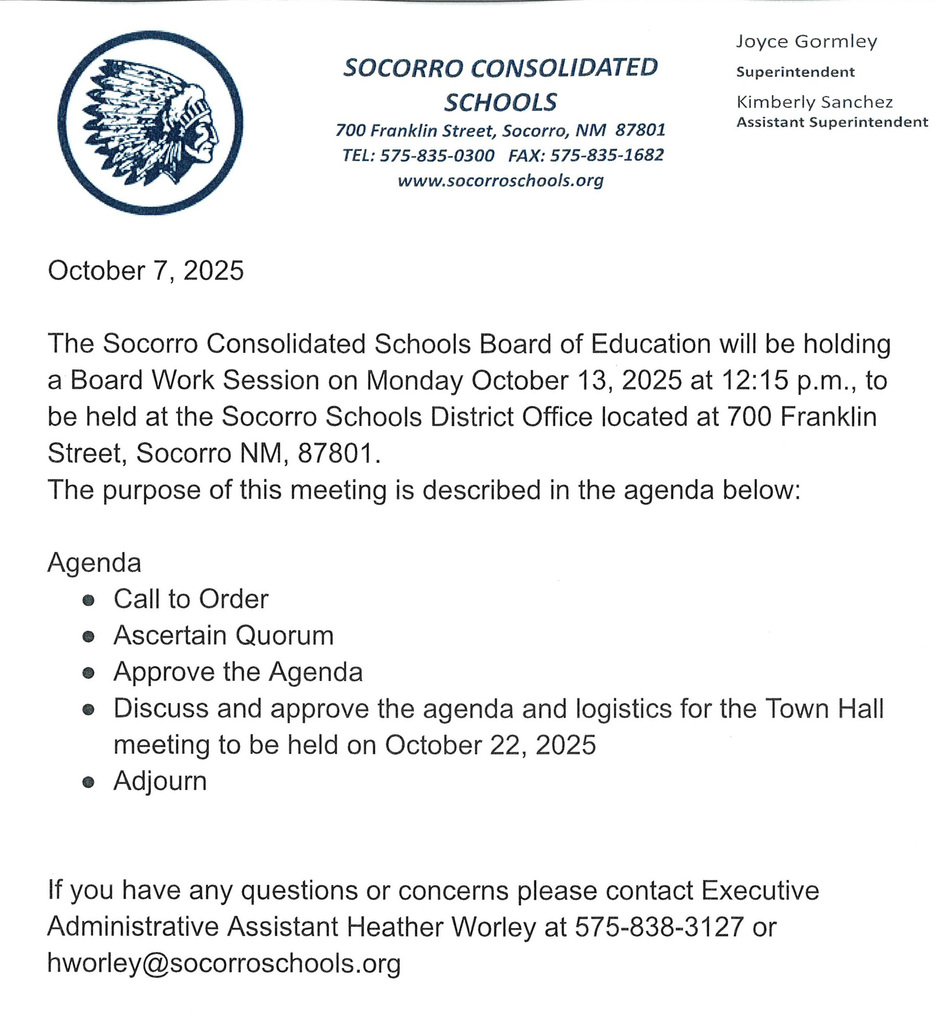 SOCORRO CONSOLIDATED SCHOOLS
700 Franklin Street, Socorro, NM 87801
TEL: 575-835-0300 FAX: 575-835-1682
www.socorroschools.org

Joyce Gormley
Superintendent
Kimberly Sanchez
Assistant Superintendent

October 7, 2025

The Socorro Consolidated Schools Board of Education will be holding a Board Work Session on Monday October 13, 2025 at 12:15 p.m., to be held at the Socorro Schools District Office located at 700 Franklin Street, Socorro NM, 87801.
The purpose of this meeting is described in the agenda below:

Agenda
- Call to Order
- Ascertain Quorum
- Approve the Agenda
- Discuss and approve the agenda and logistics for the Town Hall meeting to be held on October 22, 2025
- Adjourn

If you have any questions or concerns please contact Executive Administrative Assistant Heather Worley at 575-838-3127 or hworley@socorroschools.org